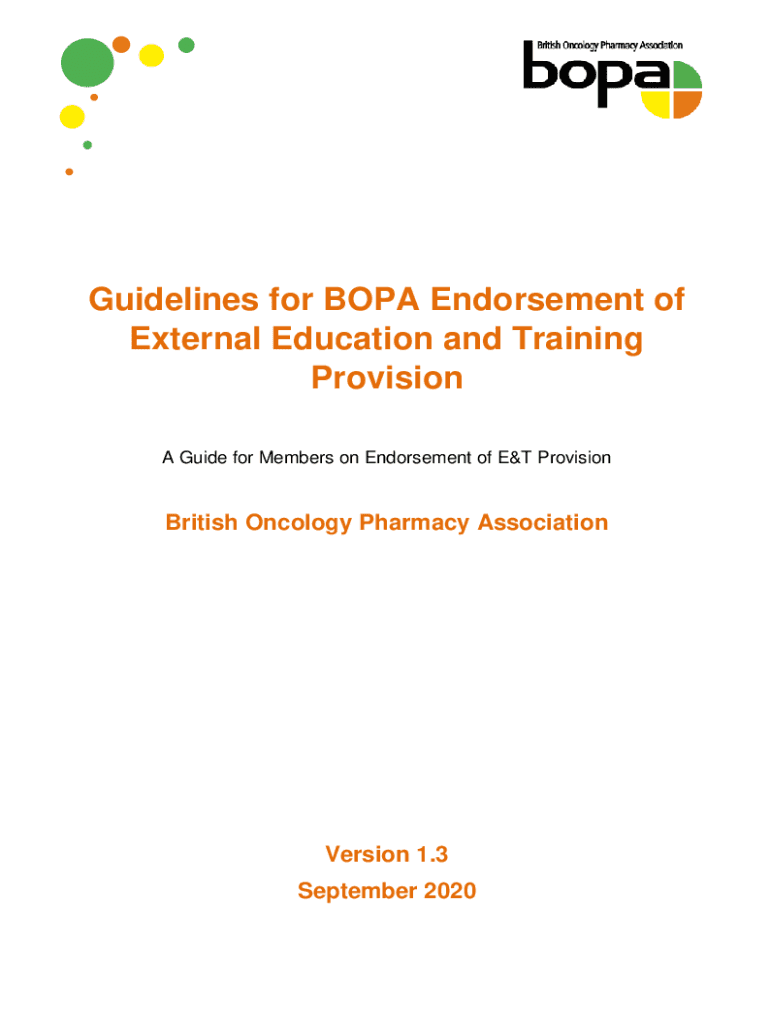 British Oncology Pharmacy Association
bopa

Guidelines for BOPA Endorsement of External Education and Training Provision

A Guide for Members on Endorsement of E&T Provision

British Oncology Pharmacy Association

Version 1.3
September 2020